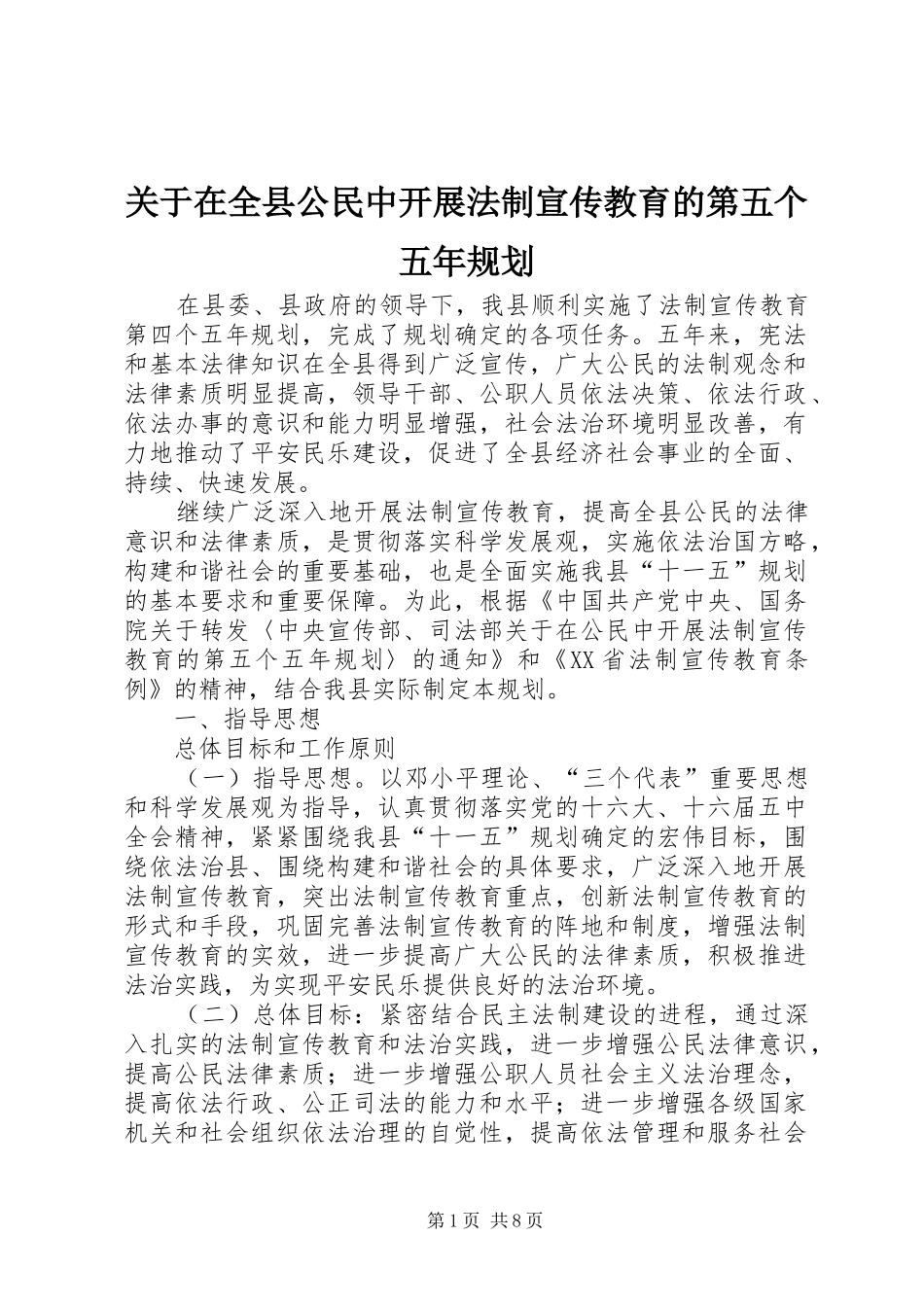 关于在全县公民中开展法制宣传教育的第五个五年规划

在县委、县政府的领导下，我县顺利实施了法制宣传教育第四个五年规划，完成了规划确定的各项任务。五年来，宪法和基本法律知识在全县得到广泛宣传，广大公民的法制观念和法律素质明显提高，领导干部、公职人员依法决策、依法行政、依法办事的意识和能力明显增强，社会法治环境明显改善，有力地推动了平安民乐建设，促进了全县经济社会事业的全面、持续、快速发展。

继续广泛深入地开展法制宣传教育，提高全县公民的法律意识和法律素质，是贯彻落实科学发展观，实施依法治国方略，构建和谐社会的重要基础，也是全面实施我县“十一五”规划的基本要求和重要保障。为此，根据《中国共产党中央、国务院关于转发〈中央宣传部、司法部关于在公民中开展法制宣传教育的第五个五年规划〉的通知》和《XX省法制宣传教育条例》的精神，结合我县实际制定本规划。

一、指导思想

总体目标和工作原则

（一）指导思想。以邓小平理论、“三个代表”重要思想和科学发展观为指导，认真贯彻落实党的十六大、十六届五中全会精神，紧紧围绕我县“十一五”规划确定的宏伟目标，围绕依法治县、围绕构建和谐社会的具体要求，广泛深入地开展法制宣传教育，突出法制宣传教育重点，创新法制宣传教育的形式和手段，巩固完善法制宣传教育的阵地和制度，增强法制宣传教育的实效，进一步提高广大公民的法律素质，积极推进法治实践，为实现平安民乐提供良好的法治环境。

（二）总体目标：紧密结合民主法制建设的进程，通过深入扎实的法制宣传教育和法治实践，进一步增强公民法律意识，提高公民法律素质；进一步增强公职人员社会主义法治理念，提高依法行政、公正司法的能力和水平；进一步增强各级国家机关和社会组织依法治理的自觉性，提高依法管理和服务社会

第1页 共8页